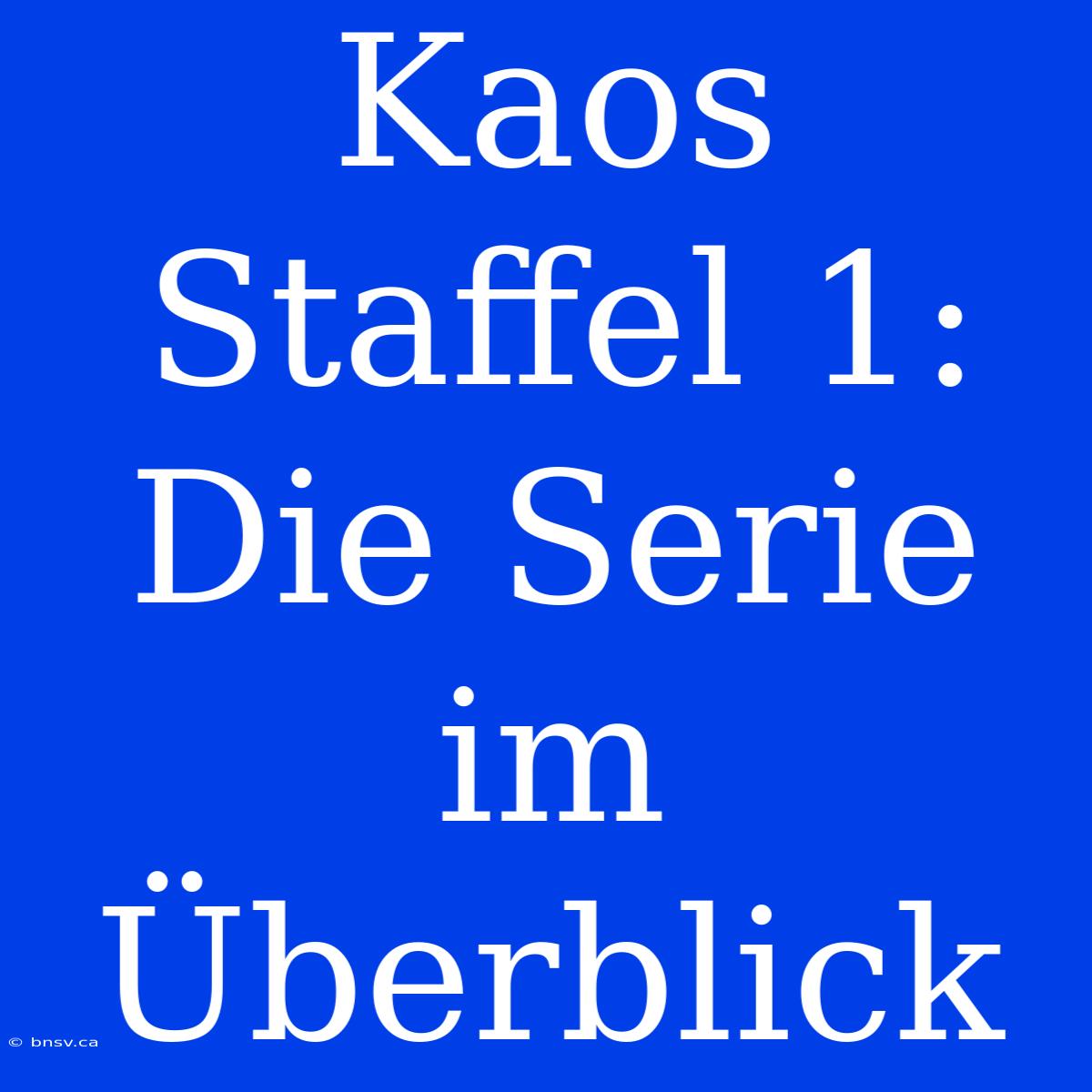 Kaos Staffel 1: Die Serie im Überblick

© bnsv.ca